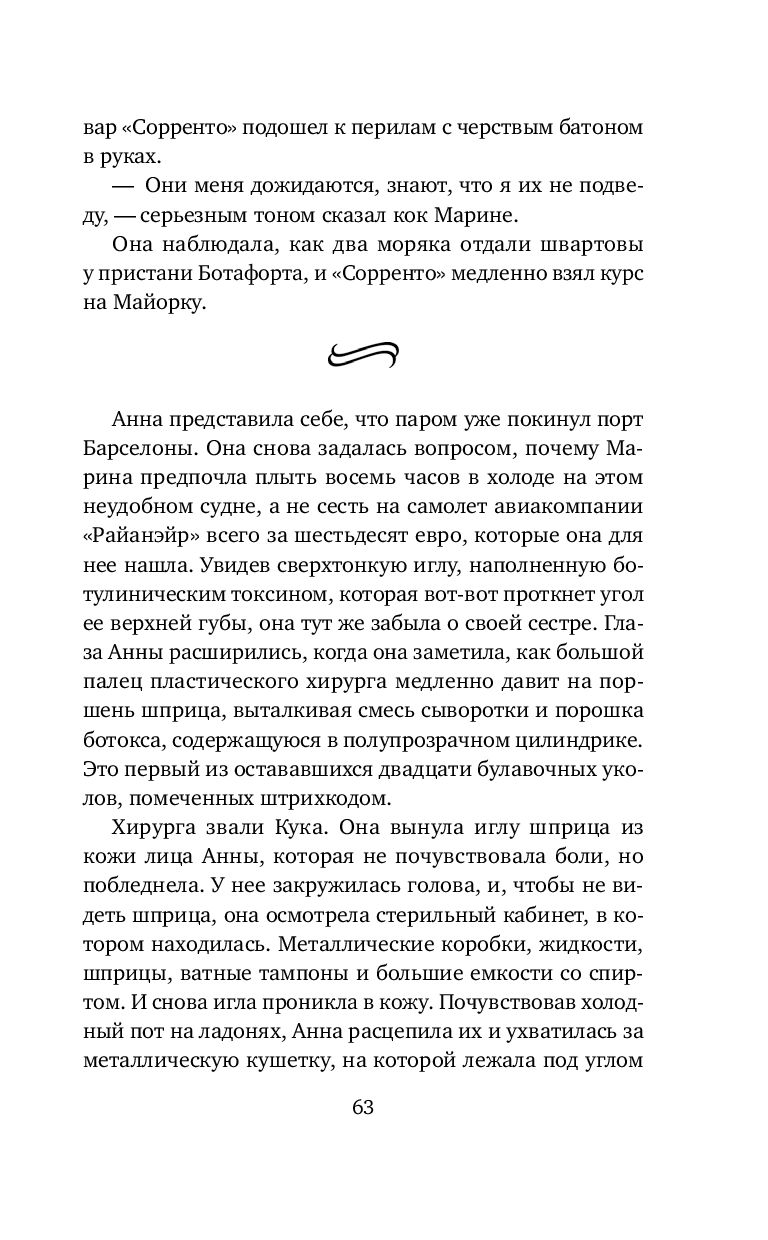 вар «Сорренто» подошел к перилам с черствым батоном в руках.

— Они меня дожидаются, знают, что я их не подведу, — серьезным тоном сказал кок Марине.

Она наблюдала, как два моряка отдали швартовы у пристани Ботафорта, и «Сорренто» медленно взял курс на Майорку.

Анна представила себе, что паром уже покинул порт Барселоны. Она снова задалась вопросом, почему Марина предпочла плыть восемь часов в холоде на этом неудобном судне, а не сесть на самолет авиакомпании «Райанэйр» всего за шестьдесят евро, которые она для нее нашла. Увидев сверхтонкую иглу, наполненную ботулиническим токсином, которая вот-вот проткнет угол ее верхней губы, она тут же забыла о своей сестре. Глаза Анны расширились, когда она заметила, как большой палец пластического хирурга медленно давит на поршень шприца, выталкивая смесь сыворотки и порошка ботокса, содержащуюся в полупрозрачном цилиндрике. Это первый из остававшихся двадцати булавочных уколов, помеченных штрихкодом.

Хирурга звали Кука. Она вынула иглу шприца из кожи лица Анны, которая не почувствовала боли, но побледнела. У нее закружилась голова, и, чтобы не видеть шприца, она осмотрела стерильный кабинет, в котором находилась. Металлические коробки, жидкости, шприцы, ватные тампоны и большие емкости со спиртом. И снова игла проникла в кожу. Почувствовав холодный пот на ладонях, Анна расцепила их и ухватилась за металлическую кушетку, на которой лежала под углом

63